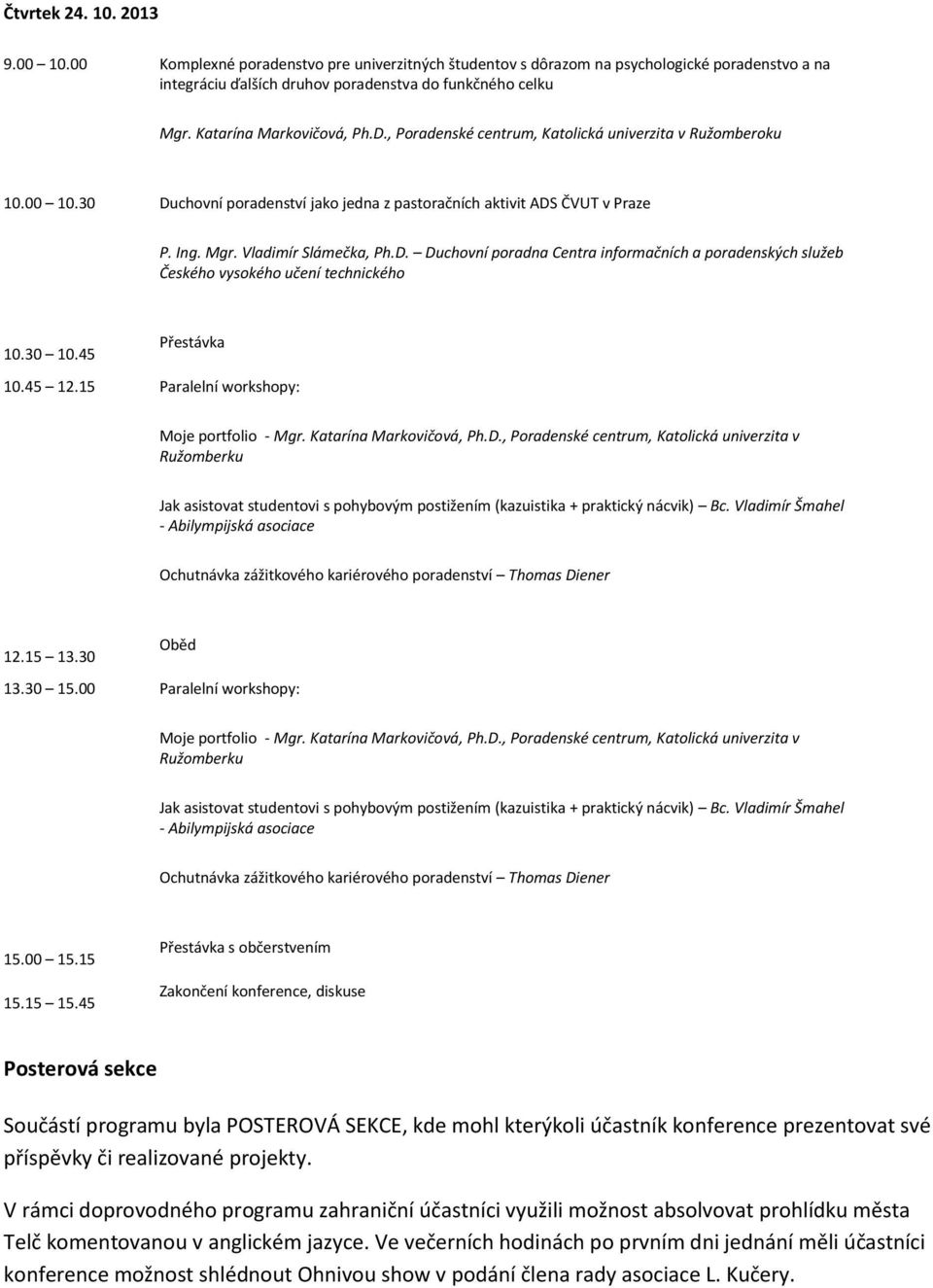 Čtvrtek 24. 10. 2013

9.00 10.00 Komplexné poradenstvo pre univerzitných študentov s dôrazom na psychologické poradenstvo a na integráciu ďalších druhov poradenstva do funkčného celku

Mgr. Katarína Markovičová, Ph.D., Poradenské centrum, Katolická univerzita v Ružomberoku

10.00 10.30 Duchovní poradenství jako jedna z pastoračních aktivit ADS ČVUT v Praze

P. Ing. Mgr. Vladimír Slámečka, Ph.D. – Duchovní poradna Centra informačních a poradenských služeb Českého vysokého učení technického

10.30 10.45 Přestávka

10.45 12.15 Paralelní workshopy:

Moje portfolio - Mgr. Katarína Markovičová, Ph.D., Poradenské centrum, Katolická univerzita v Ružomberku

Jak asistovat studentovi s pohybovým postižením (kazuistika + praktický nácvik) – Bc. Vladimír Šmahel - Abilympijská asociace

Ochutnávka zážitkového kariérového poradenství – Thomas Diener

12.15 13.30 Oběd

13.30 15.00 Paralelní workshopy:

Moje portfolio - Mgr. Katarína Markovičová, Ph.D., Poradenské centrum, Katolická univerzita v Ružomberku

Jak asistovat studentovi s pohybovým postižením (kazuistika + praktický nácvik) – Bc. Vladimír Šmahel - Abilympijská asociace

Ochutnávka zážitkového kariérového poradenství – Thomas Diener

15.00 15.15 Přestávka s občerstvením

15.15 15.45 Zakončení konference, diskuse

Posterová sekce

Součástí programu byla POSTEROVÁ SEKCE, kde mohl kterýkoli účastník konference prezentovat své příspěvky či realizované projekty.

V rámci doprovodného programu zahraniční účastníci využili možnost absolvovat prohlídku města Telč komentovanou v anglickém jazyce. Ve večerních hodinách po prvním dni jednání měli účastníci konference možnost shlédnout Ohnivou show v podání člena rady asociace L. Kučery.